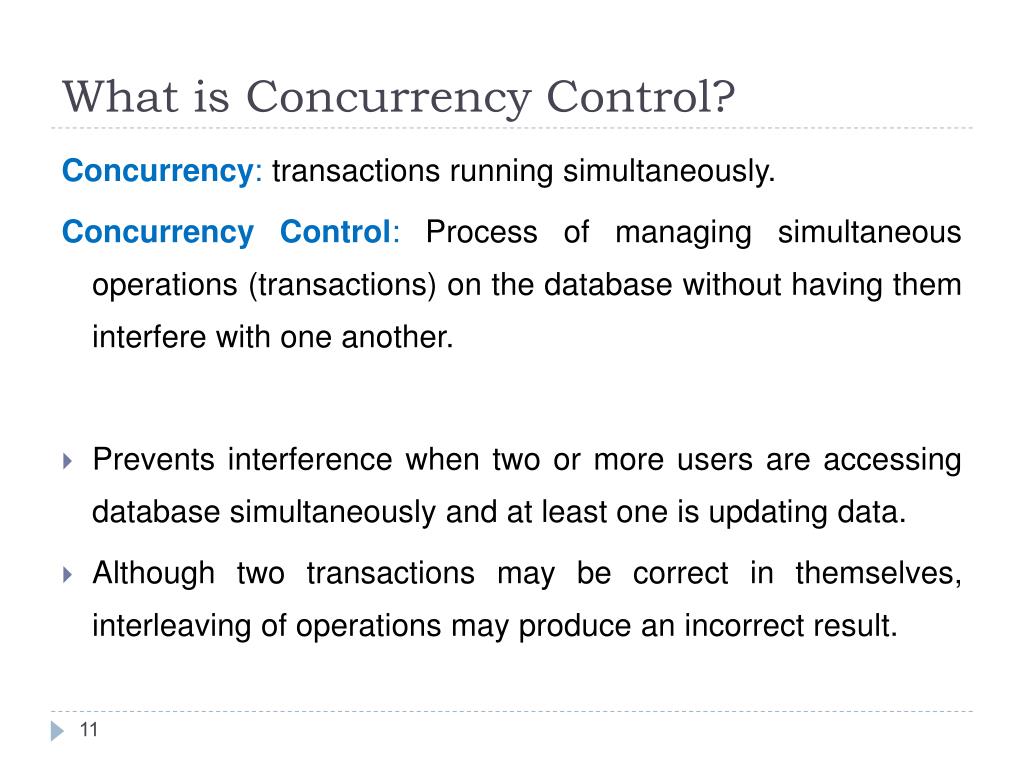 What is Concurrency Control?

Concurrency: transactions running simultaneously.

Concurrency Control: Process of managing simultaneous operations (transactions) on the database without having them interfere with one another.

Prevents interference when two or more users are accessing database simultaneously and at least one is updating data.

Although two transactions may be correct in themselves, interleaving of operations may produce an incorrect result.

11